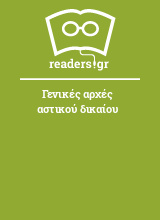 readers.gr

Γενικές αρχές αστικού δικαίου